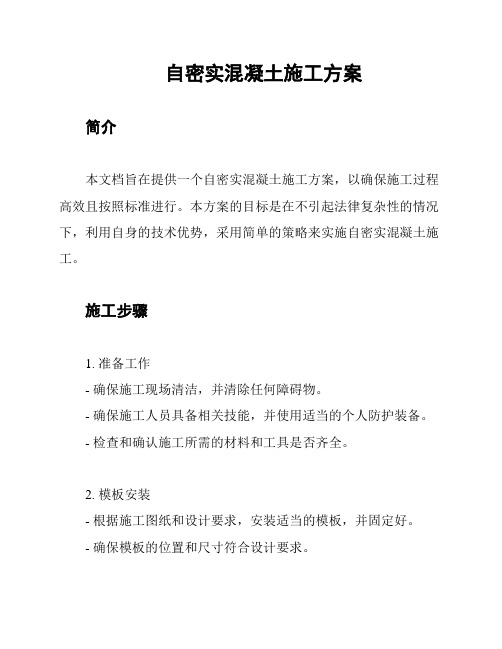 自密实混凝土施工方案

简介

本文档旨在提供一个自密实混凝土施工方案，以确保施工过程高效且按照标准进行。本方案的目标是在不引起法律复杂性的情况下，利用自身的技术优势，采用简单的策略来实施自密实混凝土施工。

施工步骤

1. 准备工作
- 确保施工现场清洁，并清除任何障碍物。
- 确保施工人员具备相关技能，并使用适当的个人防护装备。
- 检查和确认施工所需的材料和工具是否齐全。

2. 模板安装
- 根据施工图纸和设计要求，安装适当的模板，并固定好。
- 确保模板的位置和尺寸符合设计要求。